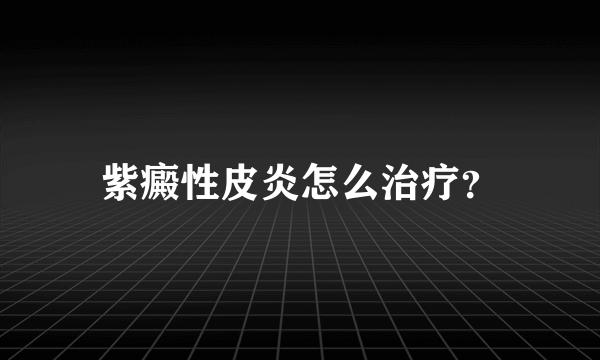 紫癜性皮炎怎么治疗?